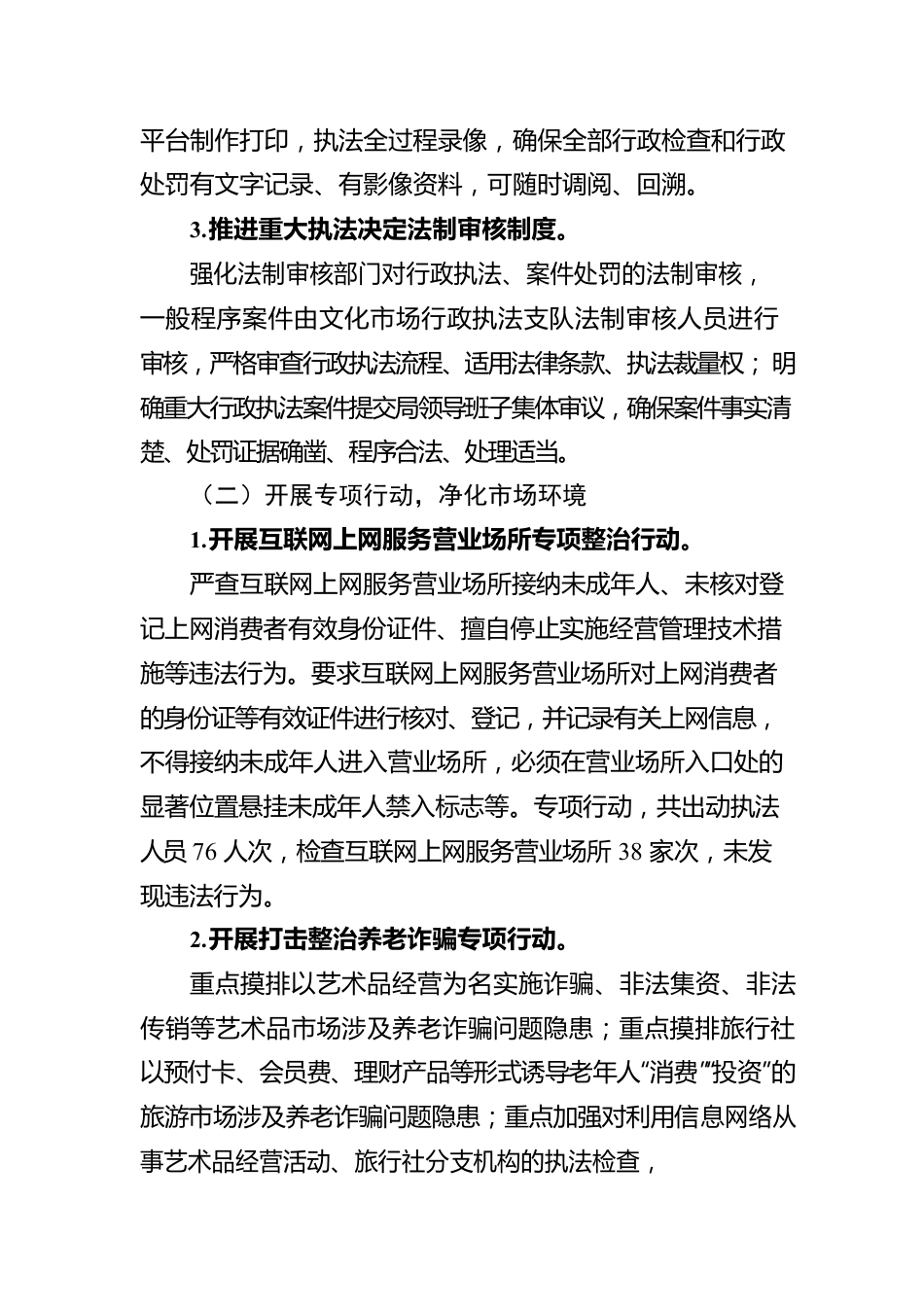 平台制作打印，执法全过程录像，确保全部行政检查和行政处罚有文字记录、有影像资料，可随时调阅、回溯。

3.推进重大执法决定法制审核制度。

强化法制审核部门对行政执法、案件处罚的法制审核，一般程序案件由文化市场行政执法支队法制审核人员进行审核，严格审查行政执法流程、适用法律条款、执法裁量权；明确重大行政执法案件提交局领导班子集体审议，确保案件事实清楚、处罚证据确凿、程序合法、处理适当。

（二）开展专项行动，净化市场环境

1.开展互联网上网服务营业场所专项整治行动。

严查互联网上网服务营业场所接纳未成年人、未核对登记上网消费者有效身份证件、擅自停止实施经营管理技术措施等违法行为。要求互联网上网服务营业场所对上网消费者的身份证等有效证件进行核对、登记，并记录有关上网信息，不得接纳未成年人进入营业场所，必须在营业场所入口处的显著位置悬挂未成年人禁入标志等。专项行动，共出动执法人员 76 人次，检查互联网上网服务营业场所 38 家次，未发现违法行为。

2.开展打击整治养老诈骗专项行动。

重点摸排以艺术品经营为名实施诈骗、非法集资、非法传销等艺术品市场涉及养老诈骗问题隐患；重点摸排旅行社以预付卡、会员费、理财产品等形式诱导老年人“消费”“投资”的旅游市场涉及养老诈骗问题隐患；重点加强对利用信息网络从事艺术品经营活动、旅行社分支机构的执法检查，